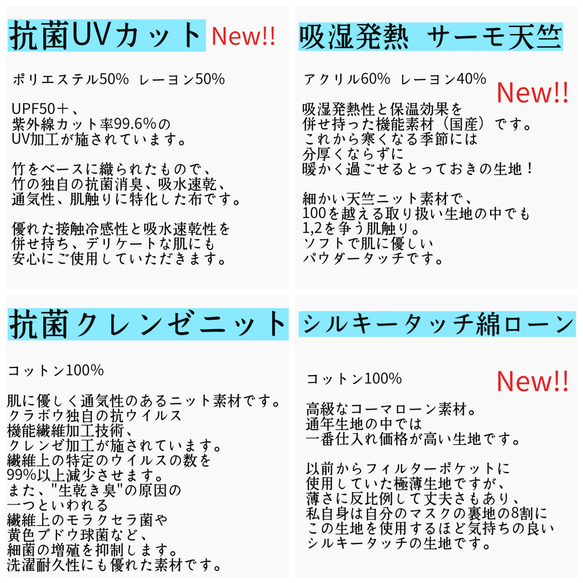 抗菌UVカット New!!

ポリエステル50% レーヨン50%

UPF50＋、
紫外線カット率99.6%の
UV加工が施されています。

竹をベースに織られたもので、
竹の独自の抗菌消臭、吸水速乾、
通気性、肌触りに特化した布です。

優れた接触冷感性と吸水速乾性を
併せ持ち、デリケートな肌にも
安心にご使用していただきます。

吸湿発熱 サーモ天竺

アクリル60% レーヨン40%

New!!

吸湿発熱性と保温効果を
併せ持った機能素材（国産）です。
これから寒くなる季節には
分厚くならずに
暖かく過ごせるとっておきの生地！

細かい天竺ニット素材で、
100を越える取り扱い生地の中でも
1,2を争う肌触り。
ソフトで肌に優しい
パウダータッチです。

抗菌クレンゼニット

コットン100%

肌に優しく通気性のあるニット素材です。
クラボウ独自の抗ウイルス
機能繊維加工技術、
クレンゼ加工が施されています。
繊維上の特定のウイルスの数を
99%以上減少させます。
また、"生乾き臭"の原因の
一つといわれる
繊維上のモラクセラ菌や
黄色ブドウ球菌など、
細菌の増殖を抑制します。
洗濯耐久性にも優れた素材です。

シルキータッチ綿ローン

コットン100%

New!!

高級なコーマローン素材。
通年生地の中では
一番仕入れ価格が高い生地です。

以前からフィルターポケットに
使用していた極薄生地ですが、
薄さに反比例して丈夫さもあり、
私自身は自分のマスクの裏地の8割に
この生地を使用するほど気持ちの良い
シルキータッチの生地です。